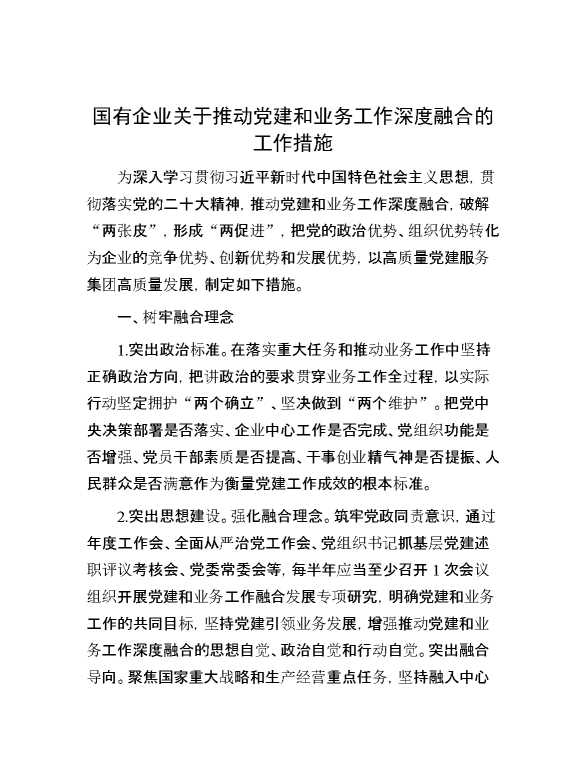 国有企业关于推动党建和业务工作深度融合的工作措施

为深入学习贯彻习近平新时代中国特色社会主义思想，贯彻落实党的二十大精神，推动党建和业务工作深度融合，破解“两张皮”，形成“两促进”，把党的政治优势、组织优势转化为企业的竞争优势、创新优势和发展优势，以高质量党建服务集团高质量发展，制定如下措施。

一、树牢融合理念

1.突出政治标准。在落实重大任务和推动业务工作中坚持正确政治方向，把讲政治的要求贯穿业务工作全过程，以实际行动坚定拥护“两个确立”、坚决做到“两个维护”。把党中央决策部署是否落实、企业中心工作是否完成、党组织功能是否增强、党员干部素质是否提高、干事创业精气神是否提振、人民群众是否满意作为衡量党建工作成效的根本标准。

2.突出思想建设。强化融合理念。筑牢党政同责意识，通过年度工作会、全面从严治党工作会、党组织书记抓基层党建述职评议考核会、党委常委会等，每半年应当至少召开1次会议组织开展党建和业务工作融合发展专项研究，明确党建和业务工作的共同目标，坚持党建引领业务发展，增强推动党建和业务工作深度融合的思想自觉、政治自觉和行动自觉。突出融合导向。聚焦国家重大战略和生产经营重点任务，坚持融入中心